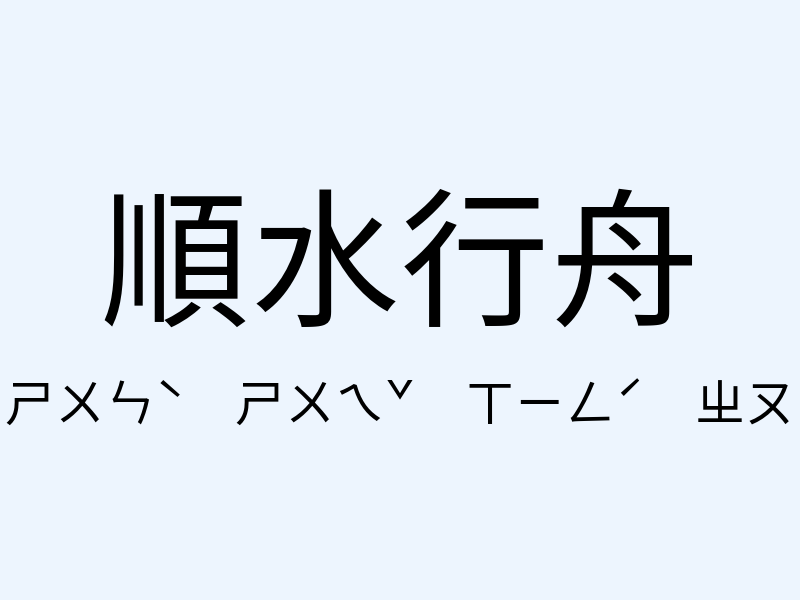 順水行舟

ㄕㄨㄣˋ ㄕㄨㄟˇ ㄒㄧㄥˊ ㄓㄡ